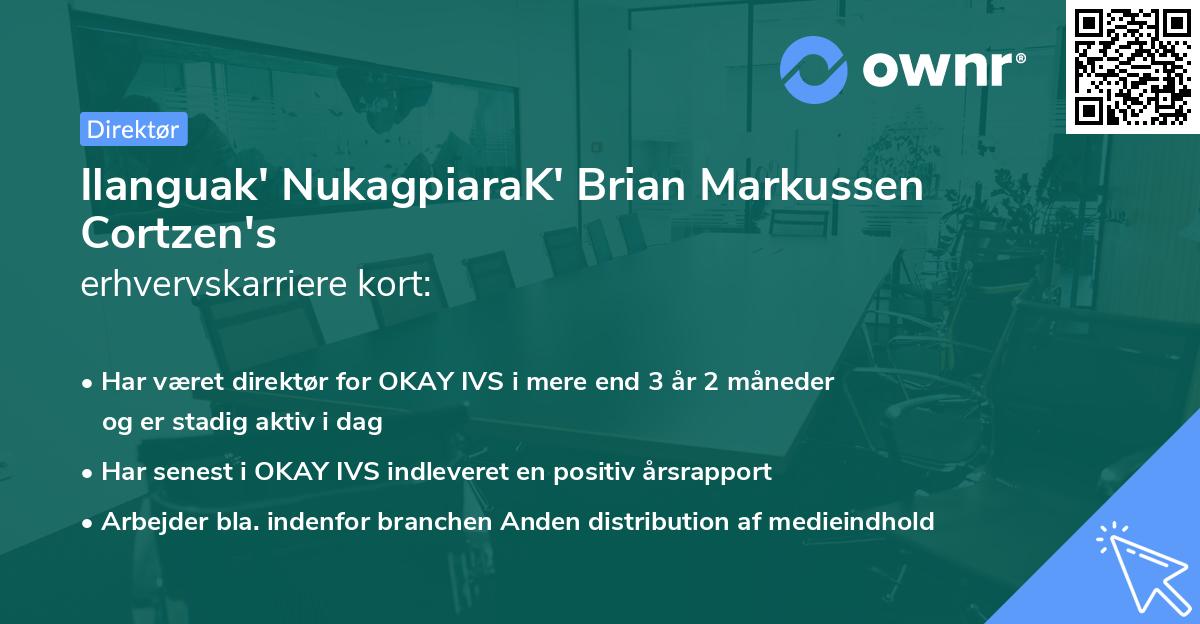 ownr®

Direktør

Ilanguak' NukagpiaraK' Brian Markussen Cortzen's

erhvervskarriere kort:

• Har været direktør for OKAY IVS i mere end 3 år 2 måneder og er stadig aktiv i dag

• Har senest i OKAY IVS indleveret en positiv årsrapport

• Arbejder bla. indenfor branchen Anden distribution af medieindhold